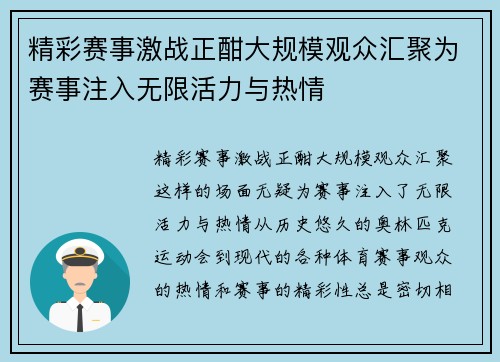 精彩赛事激战正酣大规模观众汇聚为赛事注入无限活力与热情

精彩赛事激战正酣大规模观众汇聚这样的场面无疑为赛事注入了无限活力与热情从历史悠久的奥林匹克运动会到现代的各种体育赛事观众的热情和赛事的精彩性总是密切相